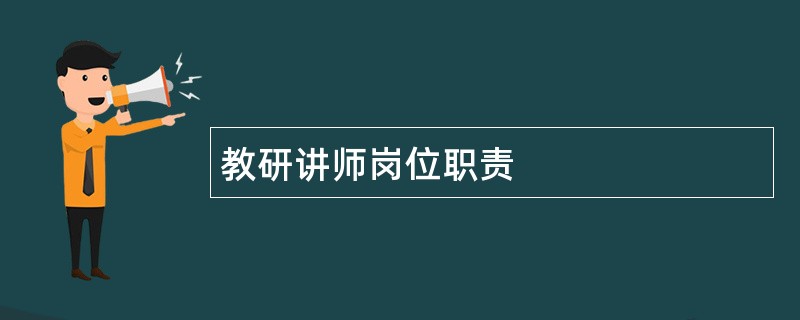 教研讲师岗位职责